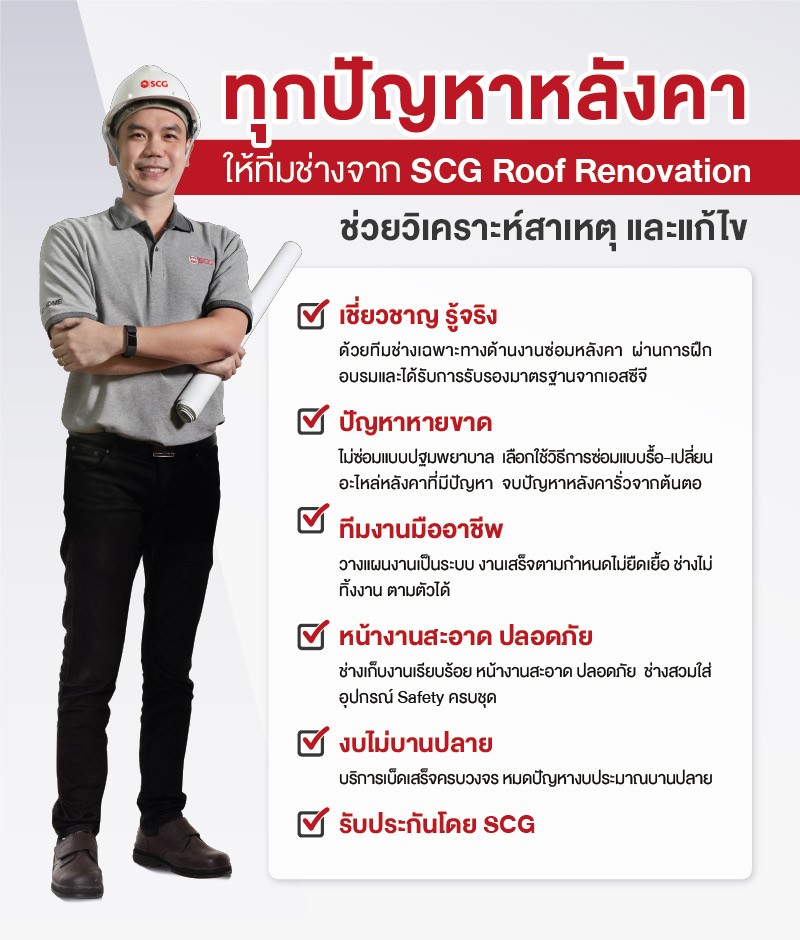 ทุกปัญหาหลังคา

ให้ทีมช่างจาก SCG Roof Renovation

ช่วยวิเคราะห์สาเหตุ และแก้ไข

☑ เชี่ยวชาญ รู้จริง

ด้วยทีมช่างเฉพาะทางด้านงานซ่อมหลังคา ผ่านการฝึกอบรมและได้รับการรับรองมาตรฐานจากเอสซีจี

☑ ปัญหาหายขาด

ไม่ซ่อมแบบปฐมพยาบาล เลือกใช้วิธีการซ่อมแบบรื้อ-เปลี่ยนอะไหล่หลังคาที่มีปัญหา จบปัญหาหลังคารั่วจากต้นตอ

☑ ทีมงานมืออาชีพ

วางแผนงานเป็นระบบ งานเสร็จตามกำหนดไม่ยืดเยื้อ ช่างไม่ทิ้งงาน ตามตัวได้

☑ หน้างานสะอาด ปลอดภัย

ช่างเก็บงานเรียบร้อย หน้างานสะอาด ปลอดภัย ช่างสวมใส่อุปกรณ์ Safety ครบชุด

☑ งบไม่บานปลาย

บริการเบ็ดเสร็จครบวงจร หมดปัญหางบประมาณบานปลาย

☑ รับประกันโดย SCG